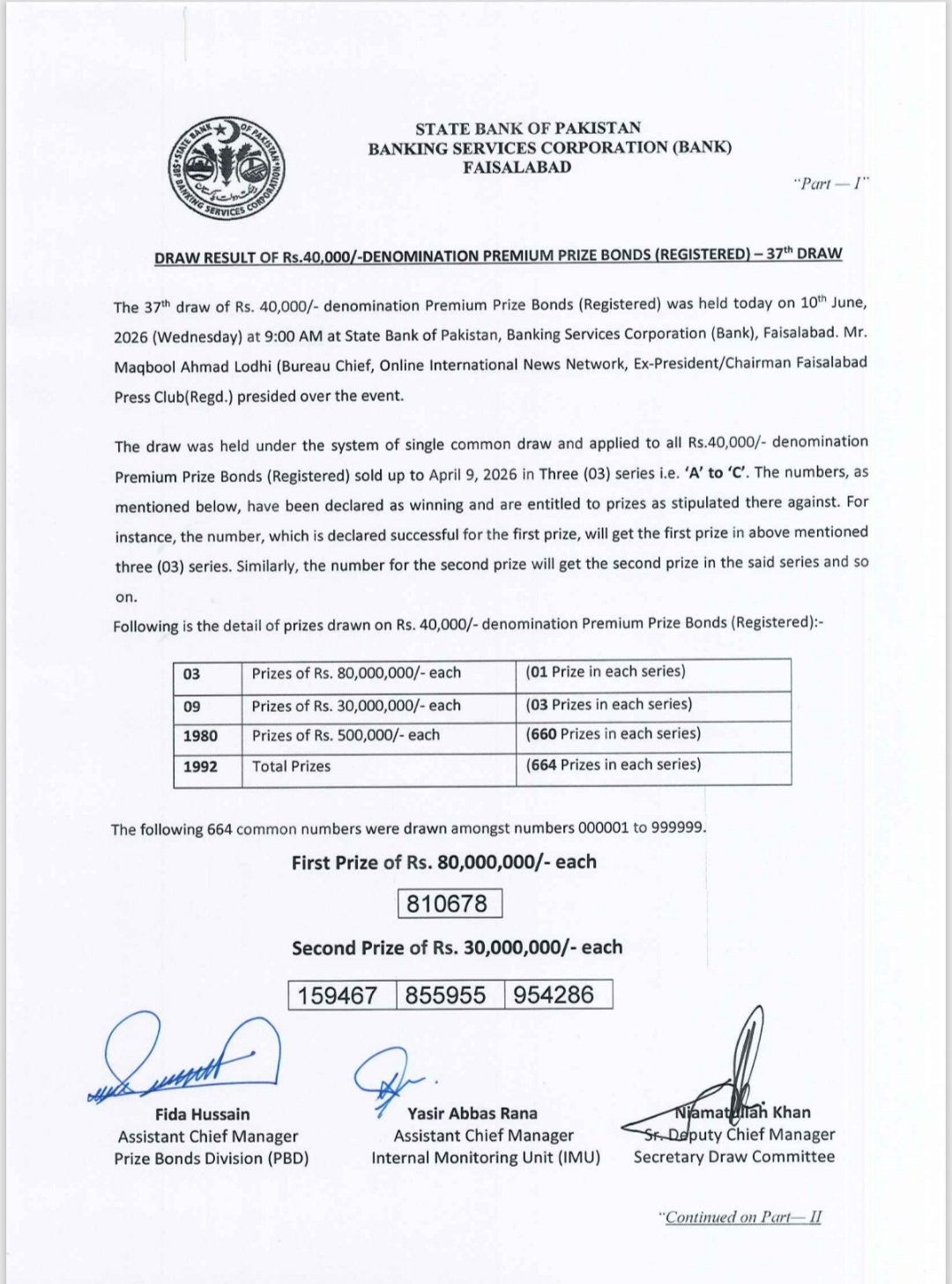 STATE BANK OF PAKISTAN
BANKING SERVICES CORPORATION (BANK)
FAISALABAD

"Part — I"

DRAW RESULT OF Rs.40,000/-DENOMINATION PREMIUM PRIZE BONDS (REGISTERED) – 37th DRAW

The 37th draw of Rs. 40,000/- denomination Premium Prize Bonds (Registered) was held today on 10th June, 2026 (Wednesday) at 9:00 AM at State Bank of Pakistan, Banking Services Corporation (Bank), Faisalabad. Mr. Maqbool Ahmad Lodhi (Bureau Chief, Online International News Network, Ex-President/Chairman Faisalabad Press Club(Regd.) presided over the event.

The draw was held under the system of single common draw and applied to all Rs.40,000/- denomination Premium Prize Bonds (Registered) sold up to April 9, 2026 in Three (03) series i.e. 'A' to 'C'. The numbers, as mentioned below, have been declared as winning and are entitled to prizes as stipulated there against. For instance, the number, which is declared successful for the first prize, will get the first prize in above mentioned three (03) series. Similarly, the number for the second prize will get the second prize in the said series and so on.

Following is the detail of prizes drawn on Rs. 40,000/- denomination Premium Prize Bonds (Registered):-

| 03 | Prizes of Rs. 80,000,000/- each | (01 Prize in each series) |
|---|---|---|
| 09 | Prizes of Rs. 30,000,000/- each | (03 Prizes in each series) |
| 1980 | Prizes of Rs. 500,000/- each | (660 Prizes in each series) |
| 1992 | Total Prizes | (664 Prizes in each series) |

The following 664 common numbers were drawn amongst numbers 000001 to 999999.

First Prize of Rs. 80,000,000/- each

810678

Second Prize of Rs. 30,000,000/- each

| 159467 | 855955 | 954286 |
|---|---|---|

Fida Hussain
Assistant Chief Manager
Prize Bonds Division (PBD)

Yasir Abbas Rana
Assistant Chief Manager
Internal Monitoring Unit (IMU)

Niamatullah Khan
Sr. Deputy Chief Manager
Secretary Draw Committee

"Continued on Part— II